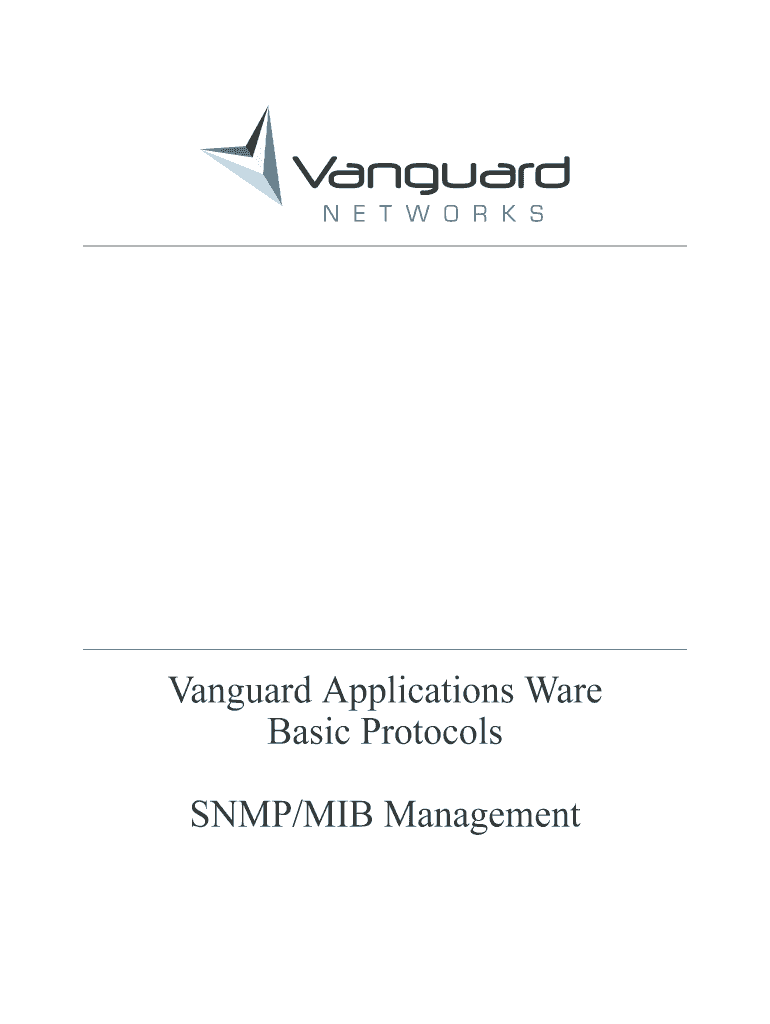 Vanguard
NETWORKS

Vanguard Applications Ware
Basic Protocols

SNMP/MIB Management